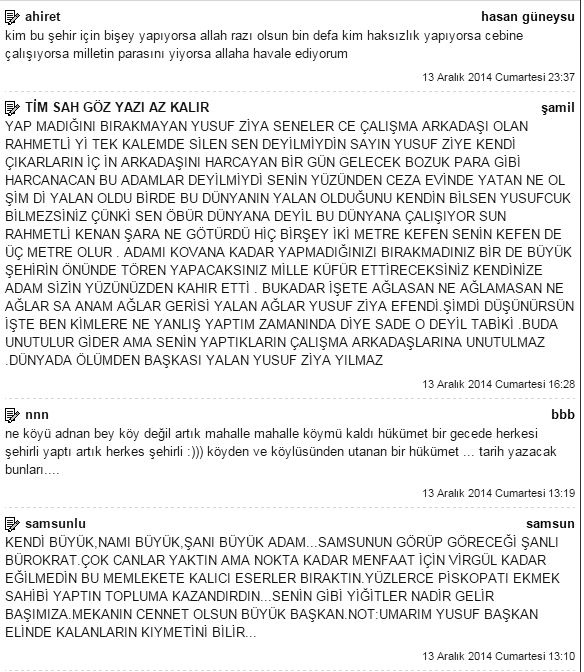 ahiret
hasan güneysu
kim bu şehir için bişey yapıyorsa allah razı olsun bin defa kim haksızlık yapıyorsa cebine çalışıyorsa milletin parasını yiyorsa allaha havale ediyorum

13 Aralık 2014 Cumartesi 23:37

TİM SAH GÖZ YAZI AZ KALIR
şamil
YAP MADIĞINI BIRAKMAYAN YUSUF ZİYA SENELER CE ÇALIŞMA ARKADAŞI OLAN RAHMETLİ Yİ TEK KALEMDE SİLEN SEN DEYİLMİYDİN SAYIN YUSUF ZİYE KENDİ ÇIKARLARIN İÇ İN ARKADAŞINI HARCAYAN BİR GÜN GELECEK BOZUK PARA GİBİ HARCANACAN BU ADAMLAR DEYİLMİYDİ SENİN YÜZÜNDEN CEZA EVİNDE YATAN NE OL ŞİM Dİ YALAN OLDU BİRDE BU DÜNYANIN YALAN OLDUĞUNU KENDİN BİLSEN YUSUFCUK BİLMEZSİNİZ ÇÜNKİ SEN ÖBÜR DÜNYANA DEYİL BU DÜNYANA ÇALIŞIYOR SUN RAHMETLİ KENAN ŞARA NE GÖTÜRDÜ HİÇ BİRŞEY İKİ METRE KEFEN SENİN KEFEN DE ÜÇ METRE OLUR . ADAMI KOVANA KADAR YAPMADIĞINIZI BIRAKMADINIZ BİR DE BÜYÜK ŞEHİRİN ÖNÜNDE TÖREN YAPACAKSINIZ MİLLE KÜFÜR ETTİRECEKSİNİZ KENDİNİZE ADAM SİZİN YÜZÜNÜZDEN KAHIR ETTİ . BUKADAR İŞETE AĞLASAN NE AĞLAMASAN NE AĞLAR SA ANAM AĞLAR GERİSİ YALAN AĞLAR YUSUF ZİYA EFENDİ.ŞİMDİ DÜŞÜNÜRSÜN İŞTE BEN KİMLERE NE YANLIŞ YAPTIM ZAMANINDA DİYE SADE O DEYİL TABİKİ .BUDA UNUTULUR GİDER AMA SENİN YAPTIKLARIN ÇALIŞMA ARKADAŞLARINA UNUTULMAZ .DÜNYADA ÖLÜMDEN BAŞKASI YALAN YUSUF ZİYA YILMAZ

13 Aralık 2014 Cumartesi 16:28

nnn
bbb
ne köyü adnan bey köy değil artık mahalle mahalle köymü kaldı hükümet bir gecede herkesi şehirli yaptı artık herkes şehirli :))) köyden ve köylüsünden utanan bir hükümet ... tarih yazacak bunları....

13 Aralık 2014 Cumartesi 13:19

samsunlu
samsun
KENDİ BÜYÜK,NAMI BÜYÜK,ŞANI BÜYÜK ADAM...SAMSUNUN GÖRÜP GÖRECEĞİ ŞANLI BÜROKRAT.ÇOK CANLAR YAKTIN AMA NOKTA KADAR MENFAAT İÇİN VİRGÜL KADAR EĞİLMEDİN BU MEMLEKETE KALICI ESERLER BIRAKTIN.YÜZLERCE PİSKOPATI EKMEK SAHİBİ YAPTIN TOPLUMA KAZANDIRDIN...SENİN GİBİ YİĞİTLER NADİR GELİR BAŞIMIZA.MEKANIN CENNET OLSUN BÜYÜK BAŞKAN.NOT:UMARIM YUSUF BAŞKAN ELİNDE KALANLARIN KIYMETİNİ BİLİR...

13 Aralık 2014 Cumartesi 13:10